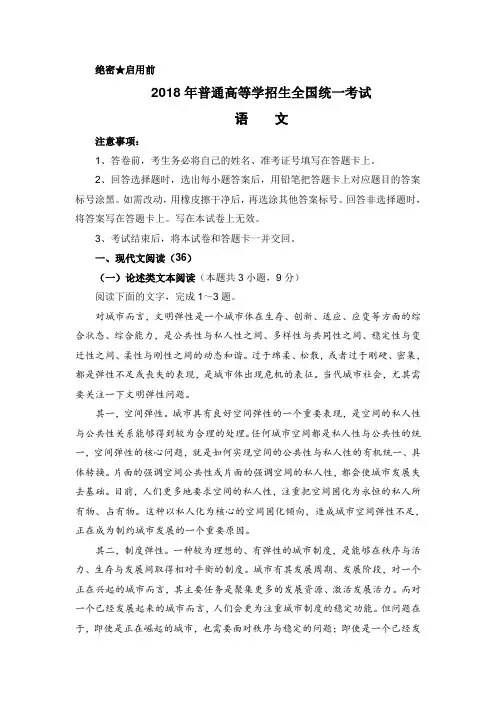 绝密★启用前

2018年普通高等学招生全国统一考试

语　文

注意事项：

1、答卷前，考生务必将自己的姓名、准考证号填写在答题卡上。

2、回答选择题时，选出每小题答案后，用铅笔把答题卡上对应题目的答案标号涂黑。如需改动，用橡皮擦干净后，再选涂其他答案标号。回答非选择题时，将答案写在答题卡上。写在本试卷上无效。

3、考试结束后，将本试卷和答题卡一并交回。

一、现代文阅读（36）

（一）论述类文本阅读（本题共3小题，9分）

阅读下面的文字，完成1~3题。

对城市而言，文明弹性是一个城市体在生存、创新、适应、应变等方面的综合状态、综合能力，是公共性与私人性之间、多样性与共同性之间、稳定性与变迁性之间、柔性与刚性之间的动态和谐。过于绵柔、松散，或者过于刚硬、密集，都是弹性不足或丧失的表现，是城市体出现危机的表征。当代城市社会，尤其需要关注一下文明弹性问题。

其一，空间弹性。城市具有良好空间弹性的一个重要表现，是空间的私人性与公共性关系能够得到较为合理的处理。任何城市空间都是私人性与公共性的统一，空间弹性的核心问题，就是如何实现空间的公共性与私人性的有机统一、具体转换。片面的强调空间公共性或片面的强调空间的私人性，都会使城市发展失去基础。目前，人们更多地要求空间的私人性，注重把空间固化为永恒的私人所有物、占有物。这种以私人化为核心的空间固化倾向，造成城市空间弹性不足，正在成为制约城市发展的一个重要原因。

其二，制度弹性。一种较为理想的、有弹性的城市制度，是能够在秩序与活力、生存与发展间取得相对平衡的制度。城市有其发展周期、发展阶段，对一个正在兴起的城市而言，其主要任务是聚集更多的发展资源、激活发展活力。而对一个已经发展起来的城市而言，人们会更为注重城市制度的稳定功能。但问题在于，即使是正在崛起的城市，也需要面对秩序与稳定的问题；即使是一个已经发